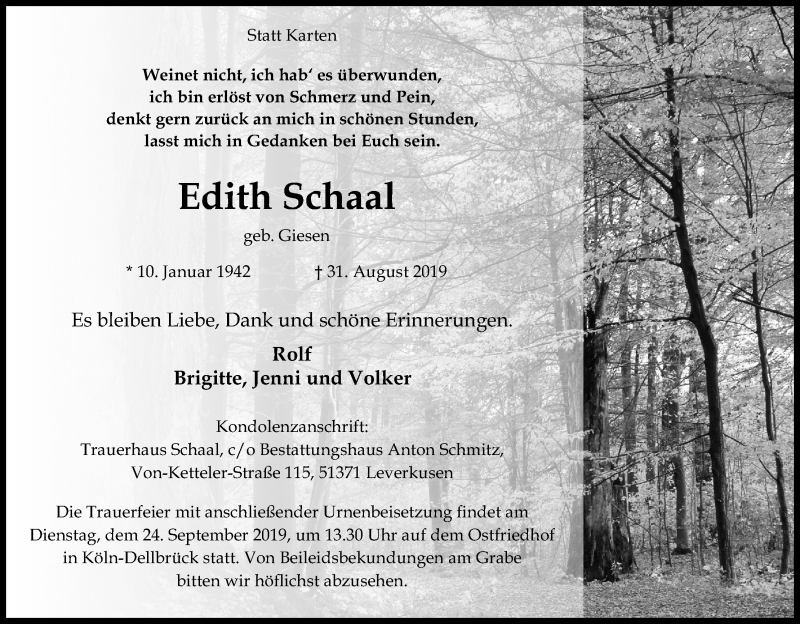 Statt Karten

Weinet nicht, ich hab' es überwunden,
ich bin erlöst von Schmerz und Pein,
denkt gern zurück an mich in schönen Stunden,
lasst mich in Gedanken bei Euch sein.

Edith Schaal

geb. Giesen

* 10. Januar 1942 † 31. August 2019

Es bleiben Liebe, Dank und schöne Erinnerungen.

Rolf
Brigitte, Jenni und Volker

Kondolenzanschrift:
Trauerhaus Schaal, c/o Bestattungshaus Anton Schmitz,
Von-Ketteler-Straße 115, 51371 Leverkusen

Die Trauerfeier mit anschließender Urnenbeisetzung findet am Dienstag, dem 24. September 2019, um 13.30 Uhr auf dem Ostfriedhof in Köln-Dellbrück statt. Von Beileidsbekundungen am Grabe bitten wir höflichst abzusehen.